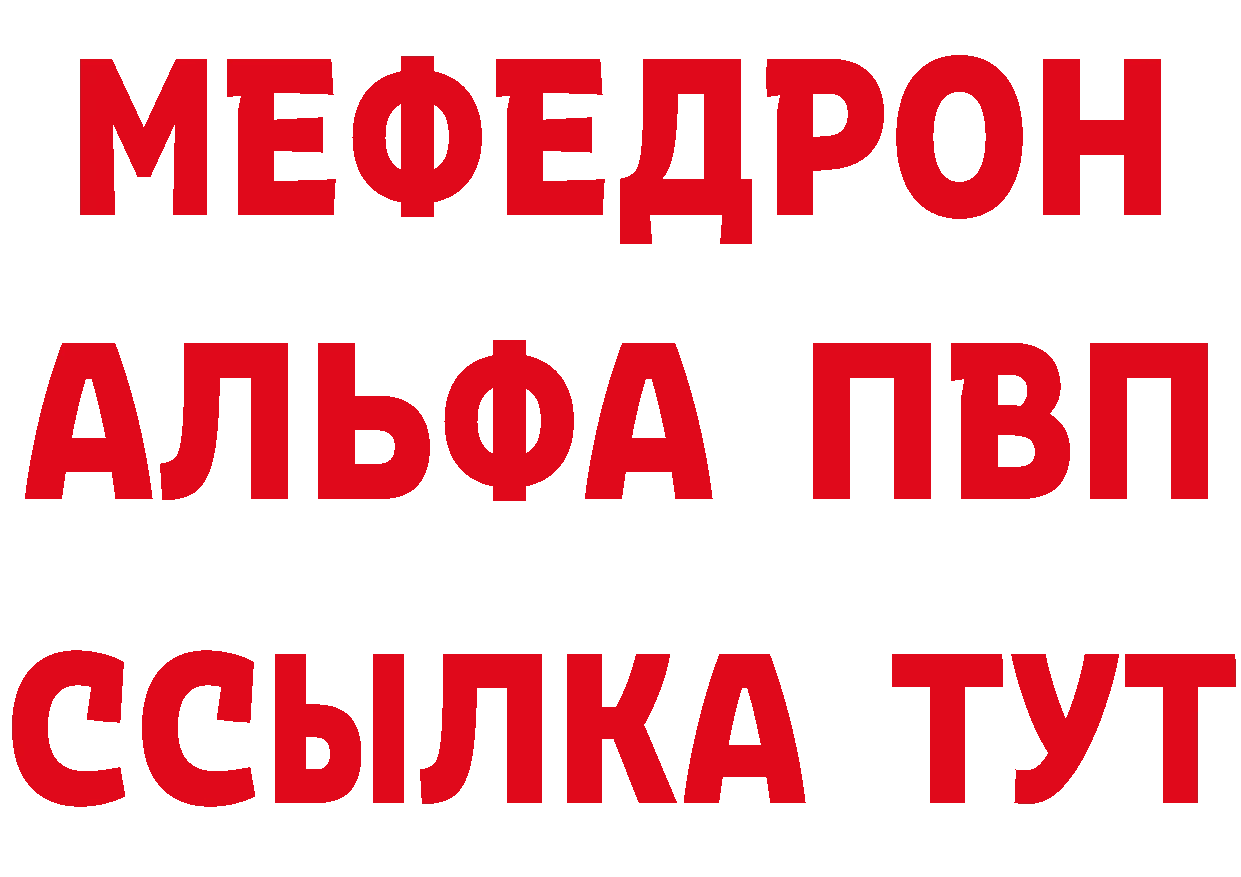 МЕФЕДРОН
АЛЬФА ПВП
ССЫЛКА ТУТ